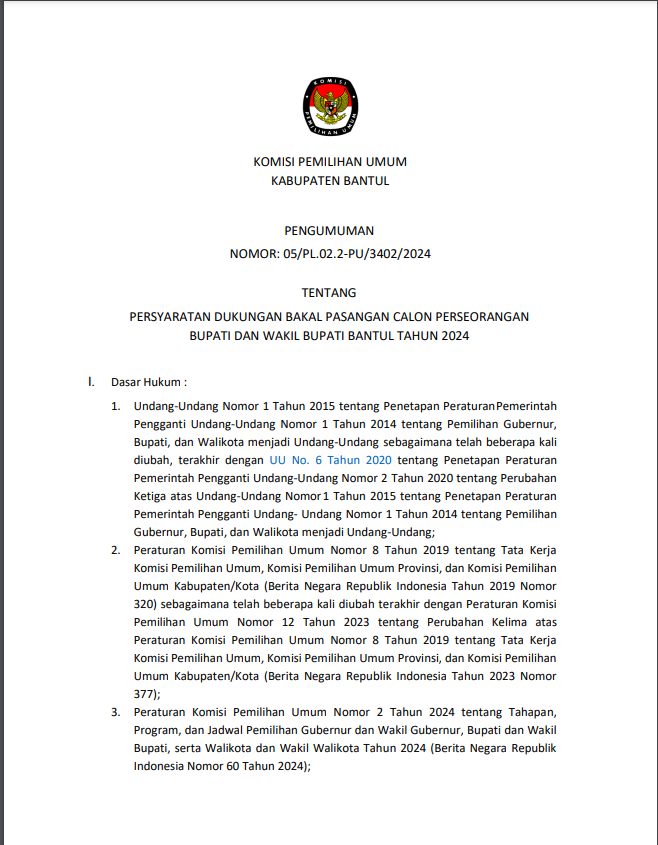 KOMISI PEMILIHAN UMUM

KOMISI PEMILIHAN UMUM
KABUPATEN BANTUL

PENGUMUMAN
NOMOR: 05/PL.02.2-PU/3402/2024

TENTANG

PERSYARATAN DUKUNGAN BAKAL PASANGAN CALON PERSEORANGAN BUPATI DAN WAKIL BUPATI BANTUL TAHUN 2024

I. Dasar Hukum :

1. Undang-Undang Nomor 1 Tahun 2015 tentang Penetapan Peraturan Pemerintah Pengganti Undang-Undang Nomor 1 Tahun 2014 tentang Pemilihan Gubernur, Bupati, dan Walikota menjadi Undang-Undang sebagaimana telah beberapa kali diubah, terakhir dengan UU No. 6 Tahun 2020 tentang Penetapan Peraturan Pemerintah Pengganti Undang-Undang Nomor 2 Tahun 2020 tentang Perubahan Ketiga atas Undang-Undang Nomor 1 Tahun 2015 tentang Penetapan Peraturan Pemerintah Pengganti Undang- Undang Nomor 1 Tahun 2014 tentang Pemilihan Gubernur, Bupati, dan Walikota menjadi Undang-Undang;

2. Peraturan Komisi Pemilihan Umum Nomor 8 Tahun 2019 tentang Tata Kerja Komisi Pemilihan Umum, Komisi Pemilihan Umum Provinsi, dan Komisi Pemilihan Umum Kabupaten/Kota (Berita Negara Republik Indonesia Tahun 2019 Nomor 320) sebagaimana telah beberapa kali diubah terakhir dengan Peraturan Komisi Pemilihan Umum Nomor 12 Tahun 2023 tentang Perubahan Kelima atas Peraturan Komisi Pemilihan Umum Nomor 8 Tahun 2019 tentang Tata Kerja Komisi Pemilihan Umum, Komisi Pemilihan Umum Provinsi, dan Komisi Pemilihan Umum Kabupaten/Kota (Berita Negara Republik Indonesia Tahun 2023 Nomor 377);

3. Peraturan Komisi Pemilihan Umum Nomor 2 Tahun 2024 tentang Tahapan, Program, dan Jadwal Pemilihan Gubernur dan Wakil Gubernur, Bupati dan Wakil Bupati, serta Walikota dan Wakil Walikota Tahun 2024 (Berita Negara Republik Indonesia Nomor 60 Tahun 2024);